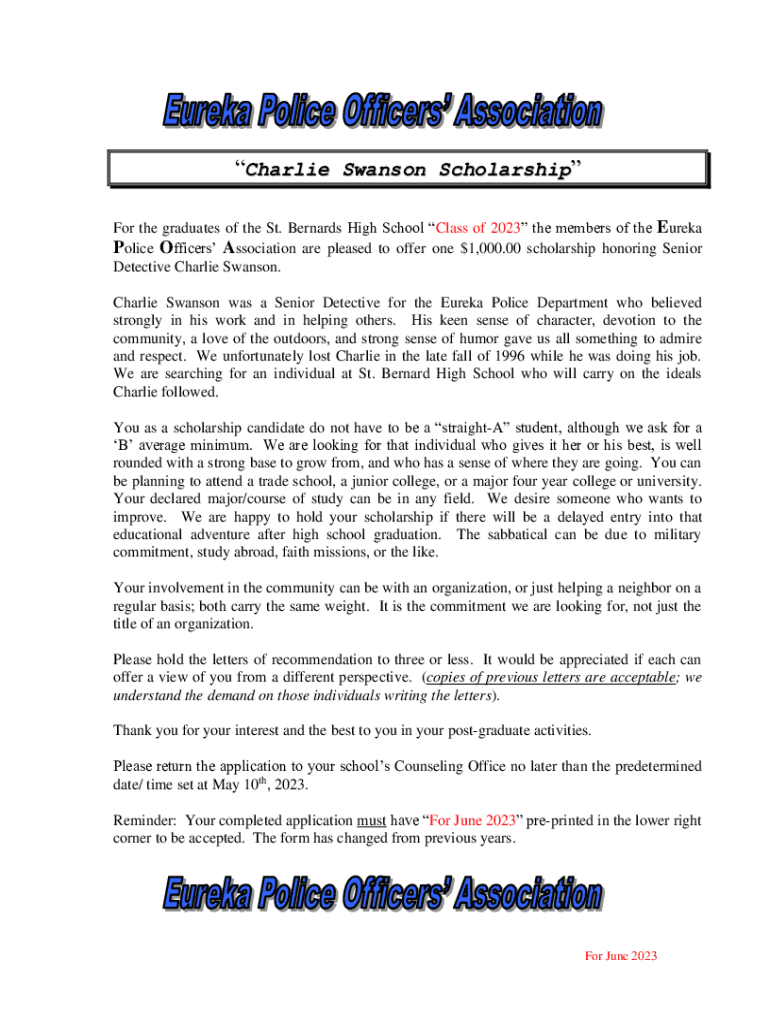 Eureka Police Officers' Association

"Charlie Swanson Scholarship"

For the graduates of the St. Bernards High School "Class of 2023" the members of the Eureka Police Officers' Association are pleased to offer one $1,000.00 scholarship honoring Senior Detective Charlie Swanson.

Charlie Swanson was a Senior Detective for the Eureka Police Department who believed strongly in his work and in helping others. His keen sense of character, devotion to the community, a love of the outdoors, and strong sense of humor gave us all something to admire and respect. We unfortunately lost Charlie in the late fall of 1996 while he was doing his job. We are searching for an individual at St. Bernard High School who will carry on the ideals Charlie followed.

You as a scholarship candidate do not have to be a "straight-A" student, although we ask for a 'B' average minimum. We are looking for that individual who gives it her or his best, is well rounded with a strong base to grow from, and who has a sense of where they are going. You can be planning to attend a trade school, a junior college, or a major four year college or university. Your declared major/course of study can be in any field. We desire someone who wants to improve. We are happy to hold your scholarship if there will be a delayed entry into that educational adventure after high school graduation. The sabbatical can be due to military commitment, study abroad, faith missions, or the like.

Your involvement in the community can be with an organization, or just helping a neighbor on a regular basis; both carry the same weight. It is the commitment we are looking for, not just the title of an organization.

Please hold the letters of recommendation to three or less. It would be appreciated if each can offer a view of you from a different perspective. (copies of previous letters are acceptable; we understand the demand on those individuals writing the letters).

Thank you for your interest and the best to you in your post-graduate activities.

Please return the application to your school's Counseling Office no later than the predetermined date/ time set at May 10$^{th}$, 2023.

Reminder: Your completed application must have "For June 2023" pre-printed in the lower right corner to be accepted. The form has changed from previous years.

Eureka Police Officers' Association

For June 2023